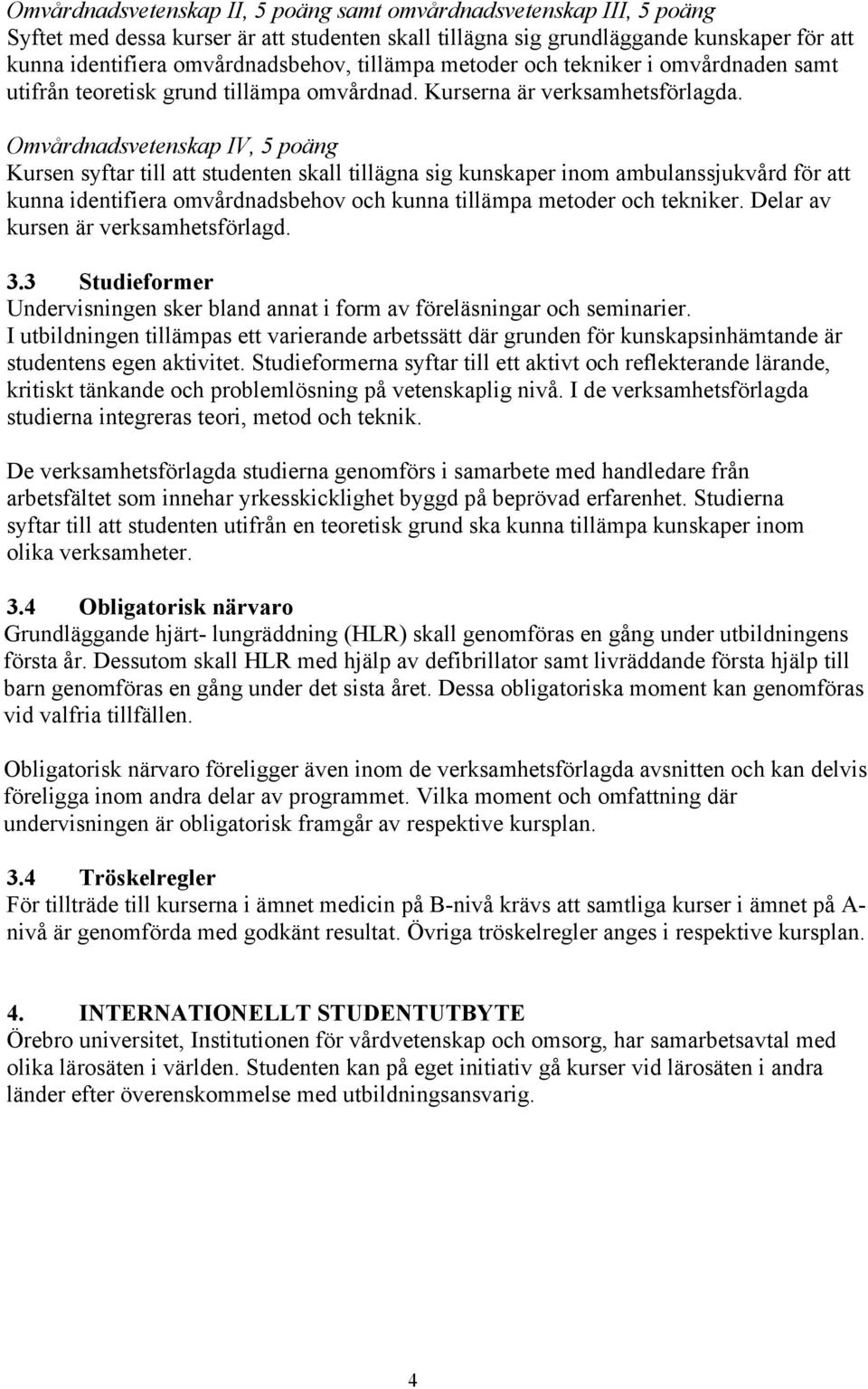 Omvårdnadsvetenskap II, 5 poäng samt omvårdnadsvetenskap III, 5 poäng
Syftet med dessa kurser är att studenten skall tillägna sig grundläggande kunskaper för att kunna identifiera omvårdnadsbehov, tillämpa metoder och tekniker i omvårdnaden samt utifrån teoretisk grund tillämpa omvårdnad. Kurserna är verksamhetsförlagda.

Omvårdnadsvetenskap IV, 5 poäng
Kursen syftar till att studenten skall tillägna sig kunskaper inom ambulanssjukvård för att kunna identifiera omvårdnadsbehov och kunna tillämpa metoder och tekniker. Delar av kursen är verksamhetsförlagd.

3.3 Studieformer
Undervisningen sker bland annat i form av föreläsningar och seminarier. I utbildningen tillämpas ett varierande arbetssätt där grunden för kunskapsinhämtande är studentens egen aktivitet. Studieformerna syftar till ett aktivt och reflekterande lärande, kritiskt tänkande och problemlösning på vetenskaplig nivå. I de verksamhetsförlagda studierna integreras teori, metod och teknik.

De verksamhetsförlagda studierna genomförs i samarbete med handledare från arbetsfältet som innehar yrkesskicklighet byggd på beprövad erfarenhet. Studierna syftar till att studenten utifrån en teoretisk grund ska kunna tillämpa kunskaper inom olika verksamheter.

3.4 Obligatorisk närvaro
Grundläggande hjärt- lungräddning (HLR) skall genomföras en gång under utbildningens första år. Dessutom skall HLR med hjälp av defibrillator samt livräddande första hjälp till barn genomföras en gång under det sista året. Dessa obligatoriska moment kan genomföras vid valfria tillfällen.

Obligatorisk närvaro föreligger även inom de verksamhetsförlagda avsnitten och kan delvis föreligga inom andra delar av programmet. Vilka moment och omfattning där undervisningen är obligatorisk framgår av respektive kursplan.

3.4 Tröskelregler
För tillträde till kurserna i ämnet medicin på B-nivå krävs att samtliga kurser i ämnet på A-nivå är genomförda med godkänt resultat. Övriga tröskelregler anges i respektive kursplan.

4. INTERNATIONELLT STUDENTUTBYTE
Örebro universitet, Institutionen för vårdvetenskap och omsorg, har samarbetsavtal med olika lärosäten i världen. Studenten kan på eget initiativ gå kurser vid lärosäten i andra länder efter överenskommelse med utbildningsansvarig.

4